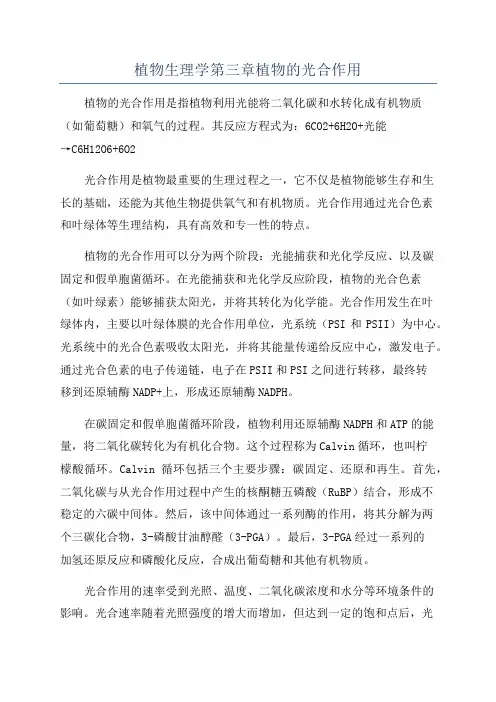 植物生理学第三章植物的光合作用

植物的光合作用是指植物利用光能将二氧化碳和水转化成有机物质（如葡萄糖）和氧气的过程。其反应方程式为：6CO2+6H2O+光能→C6H12O6+6O2

光合作用是植物最重要的生理过程之一，它不仅是植物能够生存和生长的基础，还能为其他生物提供氧气和有机物质。光合作用通过光合色素和叶绿体等生理结构，具有高效和专一性的特点。

植物的光合作用可以分为两个阶段：光能捕获和光化学反应、以及碳固定和假单胞菌循环。在光能捕获和光化学反应阶段，植物的光合色素（如叶绿素）能够捕获太阳光，并将其转化为化学能。光合作用发生在叶绿体内，主要以叶绿体膜的光合作用单位，光系统（PSI 和 PSII）为中心。光系统中的光合色素吸收太阳光，并将其能量传递给反应中心，激发电子。通过光合色素的电子传递链，电子在 PSII 和 PSI 之间进行转移，最终转移到还原辅酶 NADP+上，形成还原辅酶 NADPH。

在碳固定和假单胞菌循环阶段，植物利用还原辅酶 NADPH 和 ATP 的能量，将二氧化碳转化为有机化合物。这个过程称为 Calvin 循环，也叫柠檬酸循环。Calvin 循环包括三个主要步骤：碳固定、还原和再生。首先，二氧化碳与从光合作用过程中产生的核酮糖五磷酸（RuBP）结合，形成不稳定的六碳中间体。然后，该中间体通过一系列酶的作用，将其分解为两个三碳化合物，3-磷酸甘油醇醛（3-PGA）。最后，3-PGA 经过一系列的加氢还原反应和磷酸化反应，合成出葡萄糖和其他有机物质。

光合作用的速率受到光照、温度、二氧化碳浓度和水分等环境条件的影响。光合速率随着光照强度的增大而增加，但达到一定的饱和点后，光